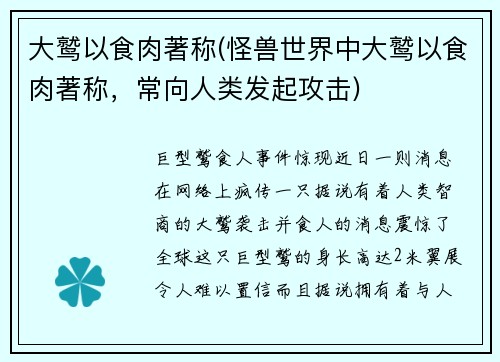 大鹫以食肉著称(怪兽世界中大鹫以食肉著称，常向人类发起攻击)

巨型鹫食人事件惊现近日一则消息在网络上疯传一只据说有着人类智商的大鹫袭击并食人的消息震惊了全球这只巨型鹫的身长高达2米翼展令人难以置信而且据说拥有着与人